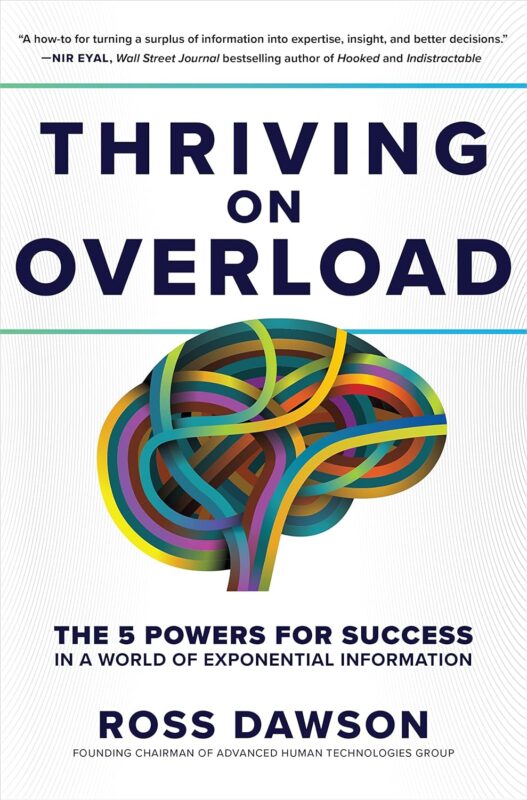 "A how-to for turning a surplus of information into expertise, insight, and better decisions."
—NIR EYAL, Wall Street Journal bestselling author of Hooked and Indistractable

THRIVING ON OVERLOAD

THE 5 POWERS FOR SUCCESS
IN A WORLD OF EXPONENTIAL INFORMATION

ROSS DAWSON
FOUNDING CHAIRMAN OF ADVANCED HUMAN TECHNOLOGIES GROUP